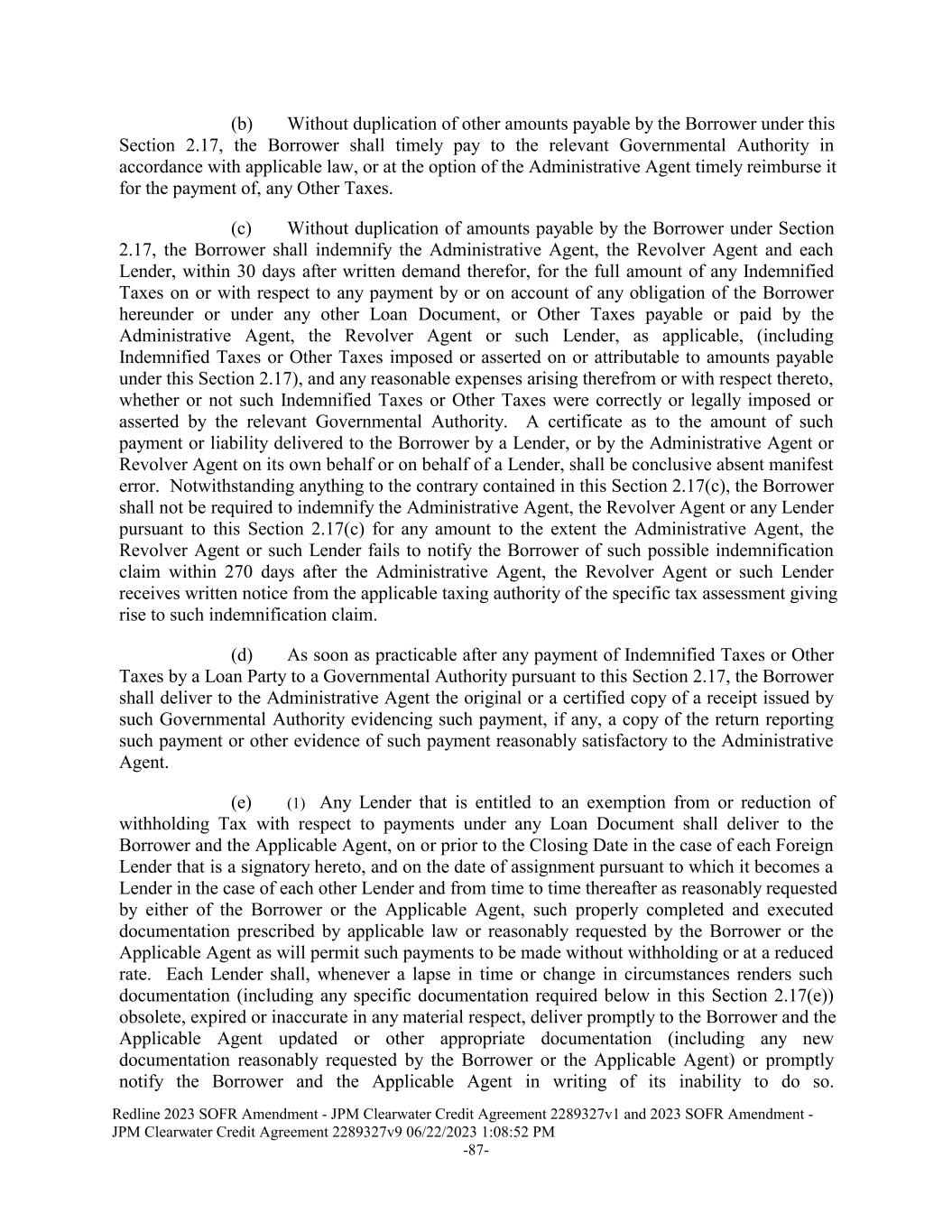 (b) Without duplication of other amounts payable by the Borrower under this Section 2.17, the Borrower shall timely pay to the relevant Governmental Authority in accordance with applicable law, or at the option of the Administrative Agent timely reimburse it for the payment of, any Other Taxes.

(c) Without duplication of amounts payable by the Borrower under Section 2.17, the Borrower shall indemnify the Administrative Agent, the Revolver Agent and each Lender, within 30 days after written demand therefor, for the full amount of any Indemnified Taxes on or with respect to any payment by or on account of any obligation of the Borrower hereunder or under any other Loan Document, or Other Taxes payable or paid by the Administrative Agent, the Revolver Agent or such Lender, as applicable, (including Indemnified Taxes or Other Taxes imposed or asserted on or attributable to amounts payable under this Section 2.17), and any reasonable expenses arising therefrom or with respect thereto, whether or not such Indemnified Taxes or Other Taxes were correctly or legally imposed or asserted by the relevant Governmental Authority. A certificate as to the amount of such payment or liability delivered to the Borrower by a Lender, or by the Administrative Agent or Revolver Agent on its own behalf or on behalf of a Lender, shall be conclusive absent manifest error. Notwithstanding anything to the contrary contained in this Section 2.17(c), the Borrower shall not be required to indemnify the Administrative Agent, the Revolver Agent or any Lender pursuant to this Section 2.17(c) for any amount to the extent the Administrative Agent, the Revolver Agent or such Lender fails to notify the Borrower of such possible indemnification claim within 270 days after the Administrative Agent, the Revolver Agent or such Lender receives written notice from the applicable taxing authority of the specific tax assessment giving rise to such indemnification claim.

(d) As soon as practicable after any payment of Indemnified Taxes or Other Taxes by a Loan Party to a Governmental Authority pursuant to this Section 2.17, the Borrower shall deliver to the Administrative Agent the original or a certified copy of a receipt issued by such Governmental Authority evidencing such payment, if any, a copy of the return reporting such payment or other evidence of such payment reasonably satisfactory to the Administrative Agent.

(e) (1) Any Lender that is entitled to an exemption from or reduction of withholding Tax with respect to payments under any Loan Document shall deliver to the Borrower and the Applicable Agent, on or prior to the Closing Date in the case of each Foreign Lender that is a signatory hereto, and on the date of assignment pursuant to which it becomes a Lender in the case of each other Lender and from time to time thereafter as reasonably requested by either of the Borrower or the Applicable Agent, such properly completed and executed documentation prescribed by applicable law or reasonably requested by the Borrower or the Applicable Agent as will permit such payments to be made without withholding or at a reduced rate. Each Lender shall, whenever a lapse in time or change in circumstances renders such documentation (including any specific documentation required below in this Section 2.17(e)) obsolete, expired or inaccurate in any material respect, deliver promptly to the Borrower and the Applicable Agent updated or other appropriate documentation (including any new documentation reasonably requested by the Borrower or the Applicable Agent) or promptly notify the Borrower and the Applicable Agent in writing of its inability to do so.

Redline 2023 SOFR Amendment - JPM Clearwater Credit Agreement 2289327v1 and 2023 SOFR Amendment - JPM Clearwater Credit Agreement 2289327v9 06/22/2023 1:08:52 PM
-87-